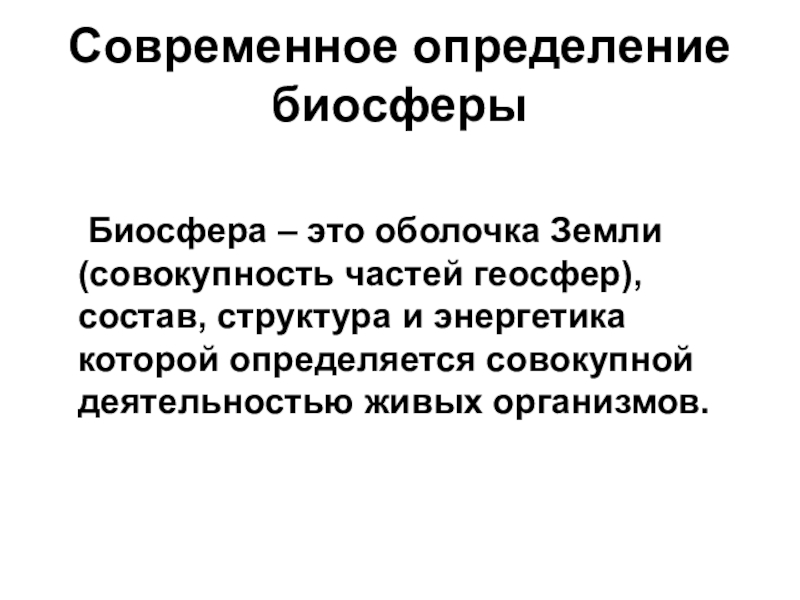 Современное определение биосферы

Биосфера – это оболочка Земли (совокупность частей геосфер), состав, структура и энергетика которой определяется совокупной деятельностью живых организмов.